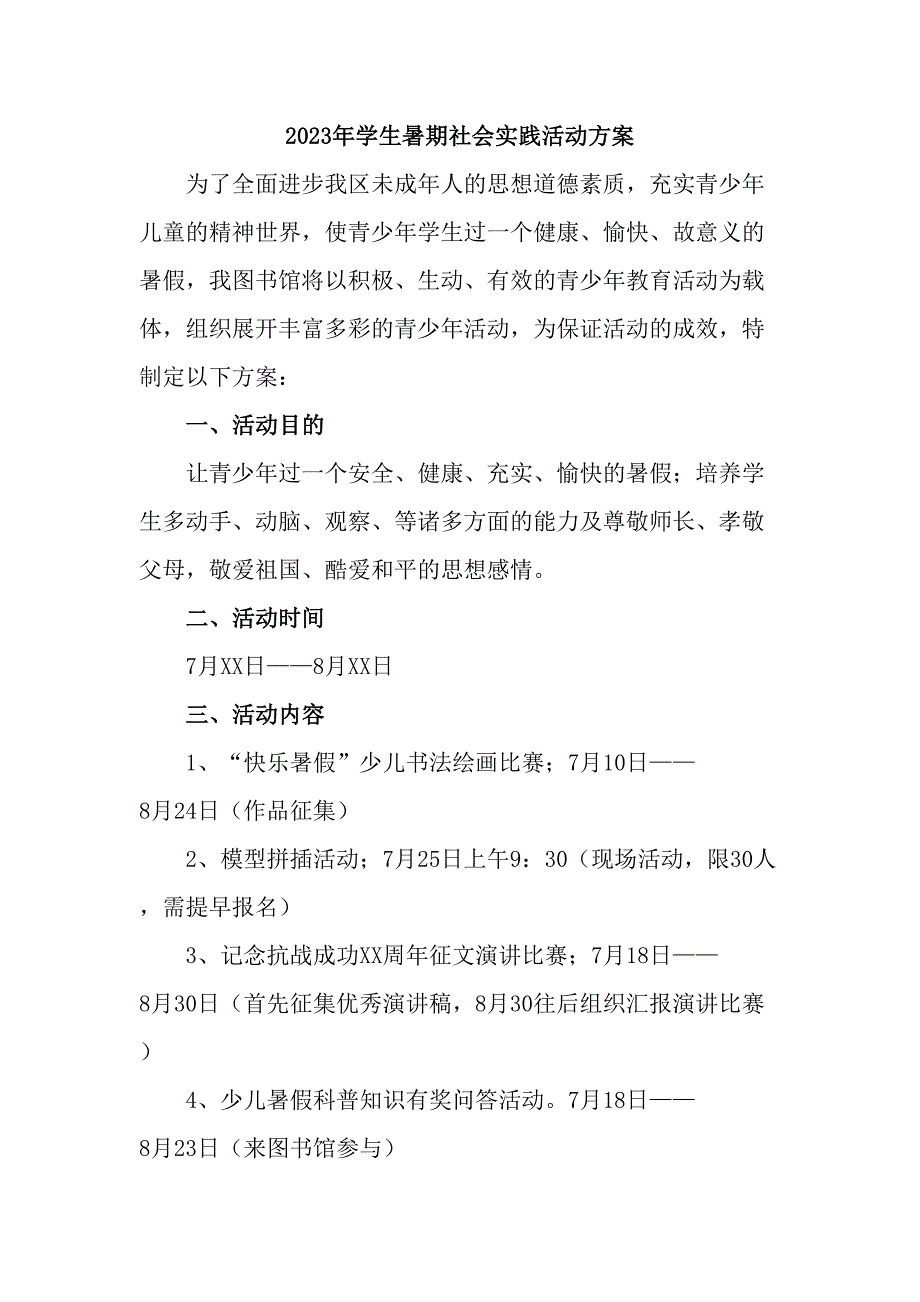 2023年学生暑期社会实践活动方案

为了全面进步我区未成年人的思想道德素质，充实青少年儿童的精神世界，使青少年学生过一个健康、愉快、故意义的暑假，我图书馆将以积极、生动、有效的青少年教育活动为载体，组织展开丰富多彩的青少年活动，为保证活动的成效，特制定以下方案：

一、活动目的

让青少年过一个安全、健康、充实、愉快的暑假；培养学生多动手、动脑、观察、等诸多方面的能力及尊敬师长、孝敬父母，敬爱祖国、酷爱和平的思想感情。

二、活动时间

7月XX日——8月XX日

三、活动内容

1、“快乐暑假”少儿书法绘画比赛；7月10日——8月24日（作品征集）

2、模型拼插活动；7月25日上午9：30（现场活动，限30人，需提早报名）

3、记念抗战成功XX周年征文演讲比赛；7月18日——8月30日（首先征集优秀演讲稿，8月30往后组织汇报演讲比赛）

4、少儿暑假科普知识有奖问答活动。7月18日——8月23日（来图书馆参与）